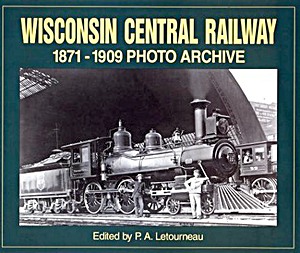 WISCONSIN CENTRAL RAILWAY
1871 - 1909 PHOTO ARCHIVE

Edited by P. A. Letourneau